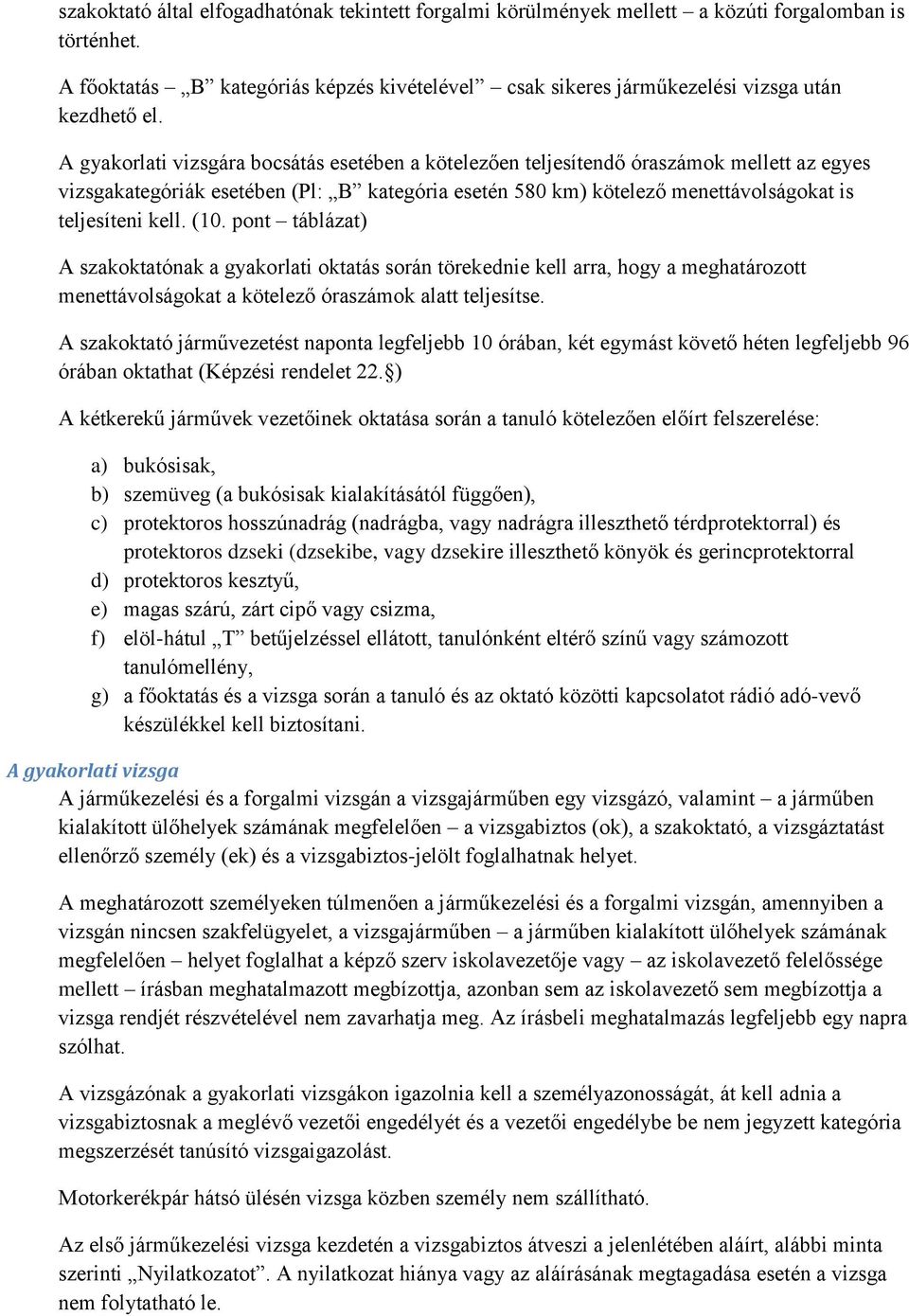 szakoktató által elfogadhatónak tekintett forgalmi körülmények mellett – a közúti forgalomban is történhet.

A főoktatás – „B” kategóriás képzés kivételével” – csak sikeres járműkezelési vizsga után kezdhető el.

A gyakorlati vizsgára bocsátás esetében a kötelezően teljesítendő óraszámok mellett az egyes vizsgakategóriák esetében (Pl: „B” kategória esetén 580 km) kötelező menettávolságokat is teljesíteni kell. (10. pont – táblázat)

A szakoktatónak a gyakorlati oktatás során törekednie kell arra, hogy a meghatározott menettávolságokat a kötelező óraszámok alatt teljesítse.

A szakoktató járművezetést naponta legfeljebb 10 órában, két egymást követő héten legfeljebb 96 órában oktathat (Képzési rendelet 22.§)

A kétkerekű járművek vezetőinek oktatása során a tanuló kötelezően előírt felszerelése:

a) bukósisak,
b) szemüveg (a bukósisak kialakításától függően),
c) protektoros hosszúnadrág (nadrágba, vagy nadrágra illeszthető térdprotektorral) és protektoros dzseki (dzsekibe, vagy dzsekire illeszthető könyök és gerincprotektorral
d) protektoros kesztyű,
e) magas szárú, zárt cipő vagy csizma,
f) elöl-hátul „T” betűjelzéssel ellátott, tanulónként eltérő színű vagy számozott tanulómellény,
g) a főoktatás és a vizsga során a tanuló és az oktató közötti kapcsolatot rádió adó-vevő készülékkel kell biztosítani.

A gyakorlati vizsga
A járműkezelési és a forgalmi vizsgán a vizsgajárműben egy vizsgázó, valamint – a járműben kialakított ülőhelyek számának megfelelően – a vizsgabiztos (ok), a szakoktató, a vizsgáztatást ellenőrző személy (ek) és a vizsgabiztos-jelölt foglalhatnak helyet.

A meghatározott személyeken túlmenően a járműkezelési és a forgalmi vizsgán, amennyiben a vizsgán nincsen szakfelügyelet, a vizsgajárműben – a járműben kialakított ülőhelyek számának megfelelően – helyet foglalhat a képző szerv iskolavezetője vagy – az iskolavezető felelőssége mellett – írásban meghatalmazott megbízottja, azonban sem az iskolavezető sem megbízottja a vizsga rendjét részvételével nem zavarhatja meg. Az írásbeli meghatalmazás legfeljebb egy napra szólhat.

A vizsgázónak a gyakorlati vizsgákon igazolnia kell a személyazonosságát, át kell adnia a vizsgabiztosnak a meglévő vezetői engedélyét és a vezetői engedélybe be nem jegyzett kategória megszerzését tanúsító vizsgaigazolást.

Motorkerékpár hátsó ülésén vizsga közben személy nem szállítható.

Az első járműkezelési vizsga kezdetén a vizsgabiztos átveszi a jelenlétében aláírt, alábbi minta szerinti „Nyilatkozatot”. A nyilatkozat hiánya vagy az aláírásának megtagadása esetén a vizsga nem folytatható le.